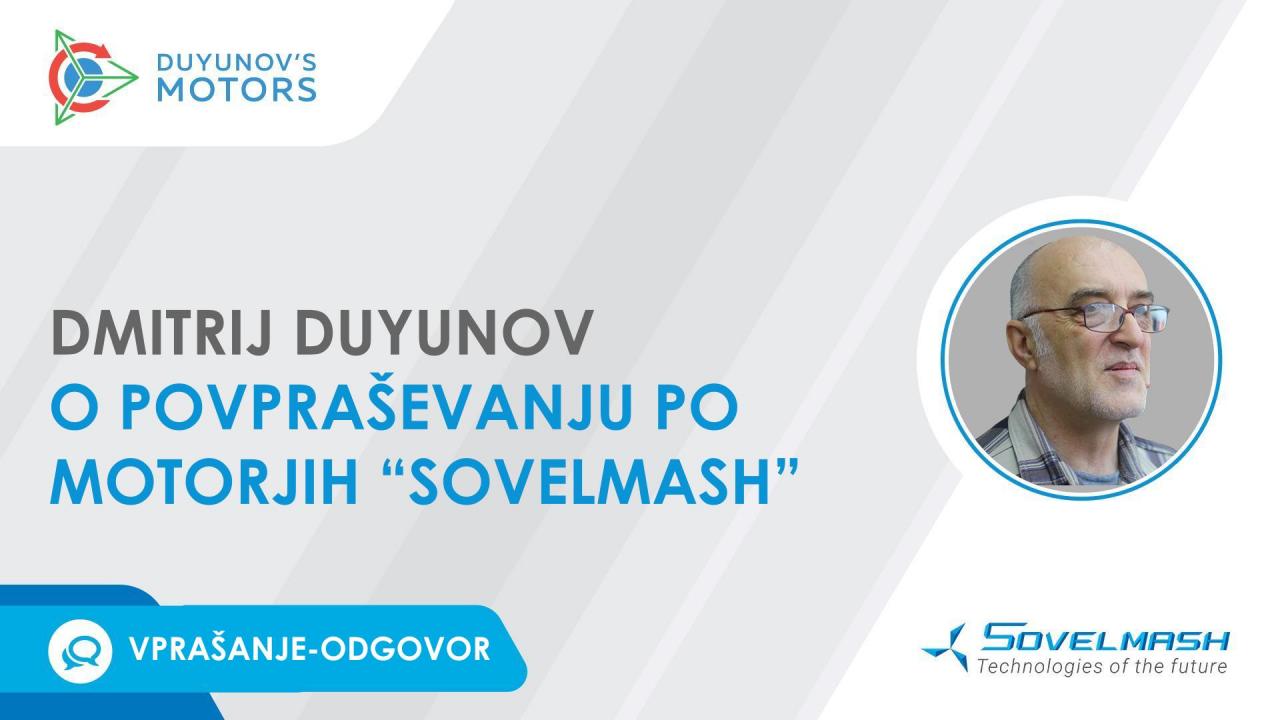 DUYUNOV'S MOTORS

DMITRIJ DUYUNOV
O POVPRAŠEVANJU PO MOTORJIH “SOVELMASH”

VPRAŠANJE-ODGOVOR

SOVELMASH
Technologies of the future